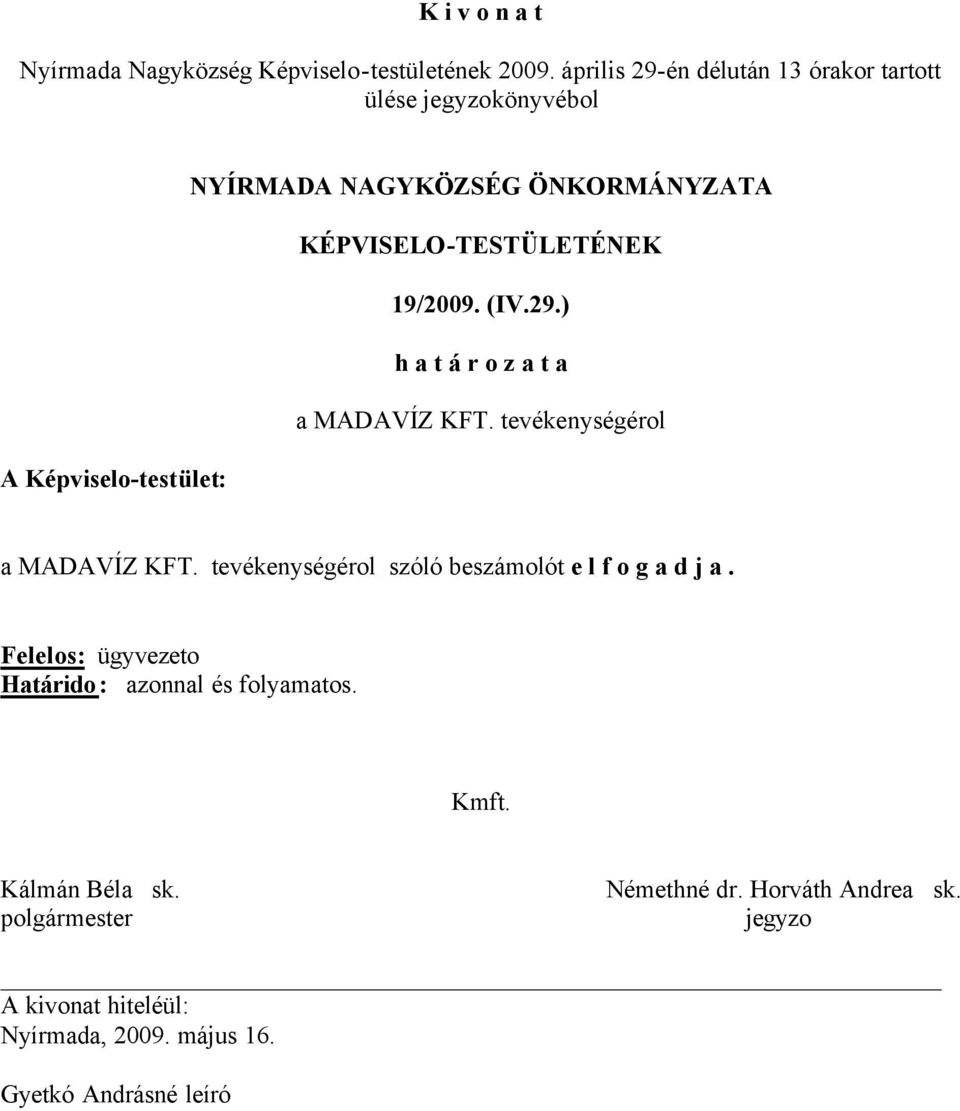 K i v o n a t

Nyírmada Nagyközség Képviselo-testületének 2009. április 29-én délután 13 órakor tartott ülése jegyzokönyvébol

NYÍRMADA NAGYKÖZSÉG ÖNKORMÁNYZATA

KÉPVISELO-TESTÜLETÉNEK

19/2009. (IV.29.)

h a t á r o z a t a

a MADAVÍZ KFT. tevékenységérol

A Képviselo-testület:

a MADAVÍZ KFT. tevékenységérol szóló beszámolót e l f o g a d j a .

Felelos: ügyvezeto
Határido: azonnal és folyamatos.

Kmft.

Kálmán Béla sk.
polgármester

Némethné dr. Horváth Andrea sk.
jegyzo

A kivonat hiteléül:
Nyírmada, 2009. május 16.

Gyetkó Andrásné leíró